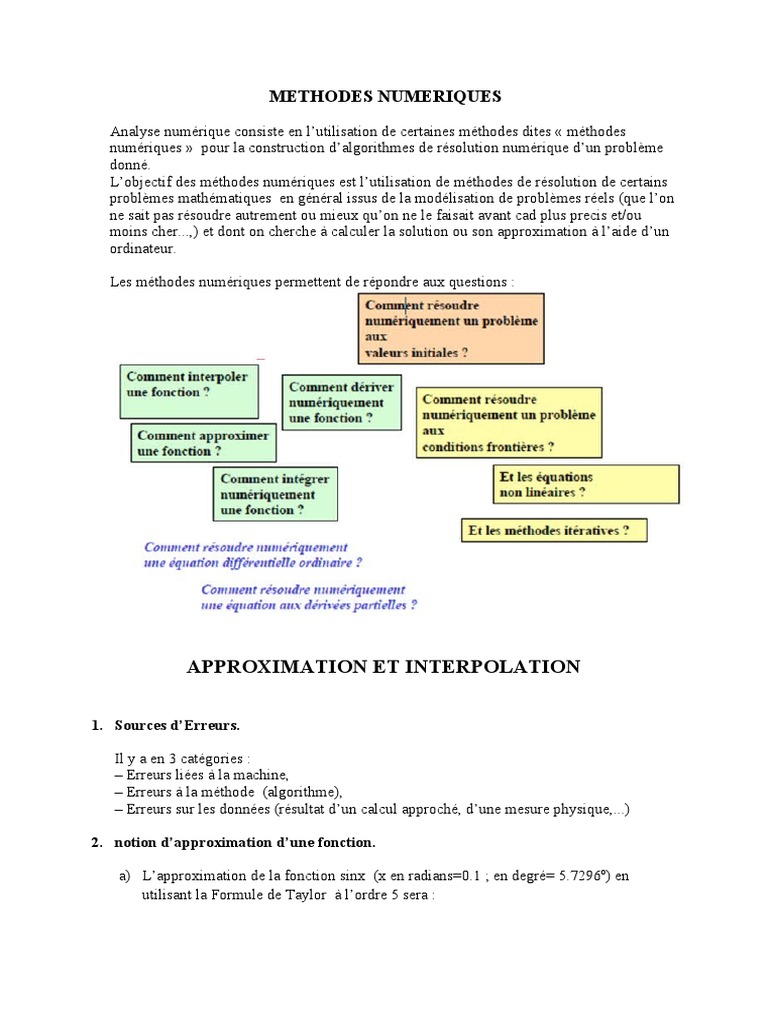 METHODES NUMERIQUES

Analyse numérique consiste en l'utilisation de certaines méthodes dites « méthodes numériques » pour la construction d'algorithmes de résolution numérique d'un problème donné.
L'objectif des méthodes numériques est l'utilisation de méthodes de résolution de certains problèmes mathématiques en général issus de la modélisation de problèmes réels (que l'on ne sait pas résoudre autrement ou mieux qu'on ne le faisait avant cad plus precis et/ou moins cher...,) et dont on cherche à calculer la solution ou son approximation à l'aide d'un ordinateur.

Les méthodes numériques permettent de répondre aux questions :

Comment résoudre numériquement un problème aux valeurs initiales ?

Comment interpoler une fonction ?

Comment dériver numériquement une fonction ?

Comment résoudre numériquement un problème aux conditions frontières ?

Comment approximer une fonction ?

Comment intégrer numériquement une fonction ?

Et les équations non linéaires ?

Et les méthodes itératives ?

Comment résoudre numériquement une équation différentielle ordinaire ?

Comment résoudre numériquement une équation aux dérivées partielles ?

APPROXIMATION ET INTERPOLATION

1. Sources d'Erreurs.

Il y a en 3 catégories :
– Erreurs liées à la machine,
– Erreurs à la méthode (algorithme),
– Erreurs sur les données (résultat d'un calcul approché, d'une mesure physique,...)

2. notion d'approximation d'une fonction.

a) L'approximation de la fonction sinx (x en radians=0.1 ; en degré= 5.7296°) en utilisant la Formule de Taylor à l'ordre 5 sera :